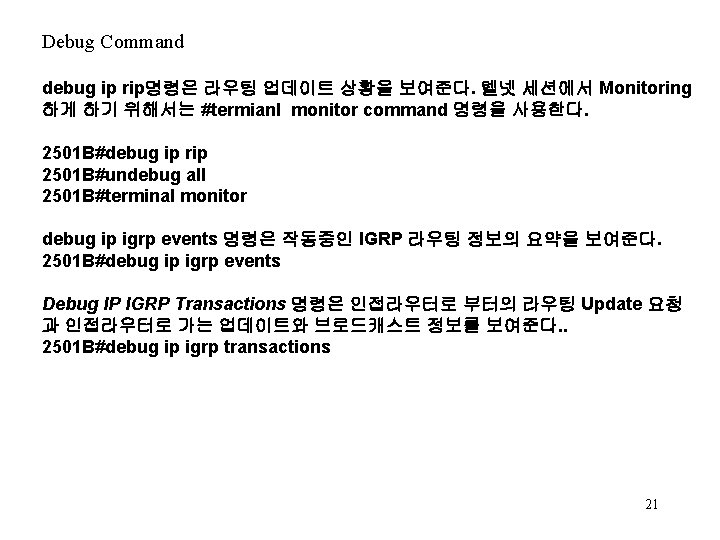 Debug Command

debug ip rip명령은 라우팅 업데이트 상황을 보여준다. 텔넷 세션에서 Monitoring 하게 하기 위해서는 #termianl monitor command 명령을 사용한다.

2501B#debug ip rip
2501B#undebug all
2501B#terminal monitor

debug ip igrp events 명령은 작동중인 IGRP 라우팅 정보의 요약을 보여준다.
2501B#debug ip igrp events

Debug IP IGRP Transactions 명령은 인접라우터로 부터의 라우팅 Update 요청과 인접라우터로 가는 업데이트와 브로드캐스트 정보를 보여준다..
2501B#debug ip igrp transactions

21